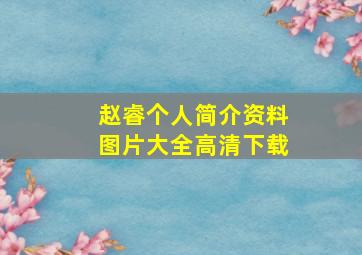 赵睿个人简介资料
图片大全高清下载